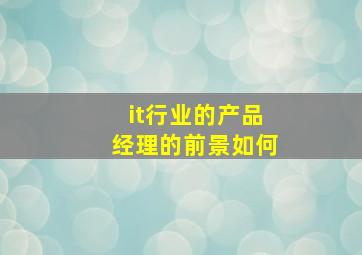 it行业的产品
经理的前景如何